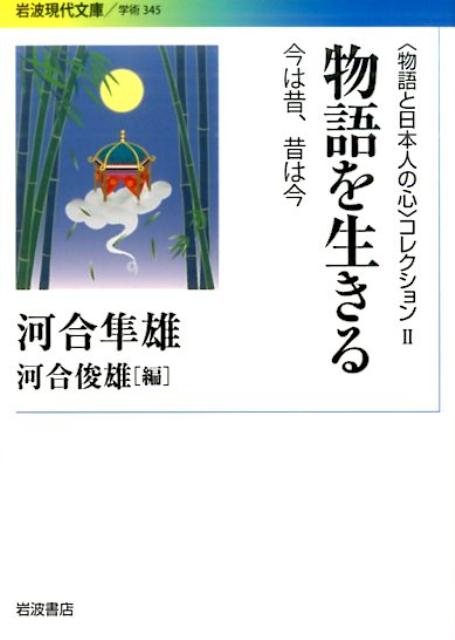 岩波現代文庫／学術 345

〈物語と日本人の心〉コレクション II

物語を生きる

今は昔、昔は今

河合隼雄

河合俊雄［編］

岩波書店